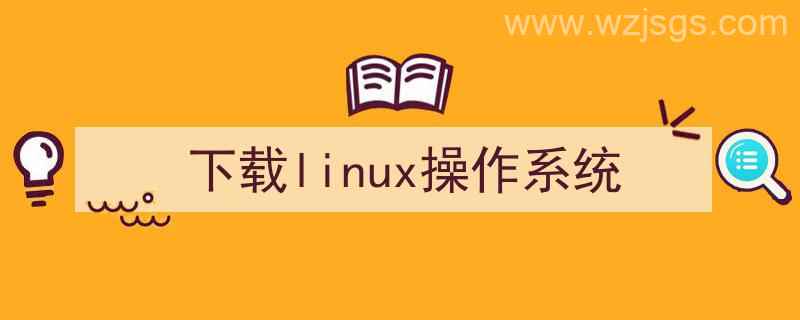 www.wzjsgs.com

下载linux操作系统